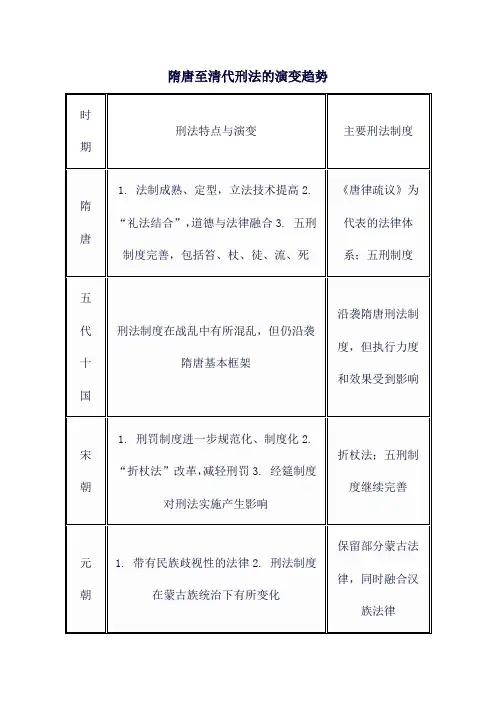 隋唐至清代刑法的演变趋势

| 时期 | 刑法特点与演变 | 主要刑法制度 |
|---|---|---|
| 隋唐 | 1. 法制成熟、定型，立法技术提高 2. “礼法结合”，道德与法律融合 3. 五刑制度完善，包括笞、杖、徒、流、死 | 《唐律疏议》为代表的法律体系；五刑制度 |
| 五代十国 | 刑法制度在战乱中有所混乱，但仍沿袭隋唐基本框架 | 沿袭隋唐刑法制度，但执行力度和效果受到影响 |
| 宋朝 | 1. 刑罚制度进一步规范化、制度化 2. “折杖法”改革，减轻刑罚 3. 经筵制度对刑法实施产生影响 | 折杖法；五刑制度继续完善 |
| 元朝 | 1. 带有民族歧视性的法律 2. 刑法制度在蒙古族统治下有所变化 | 保留部分蒙古法律，同时融合汉族法律 |